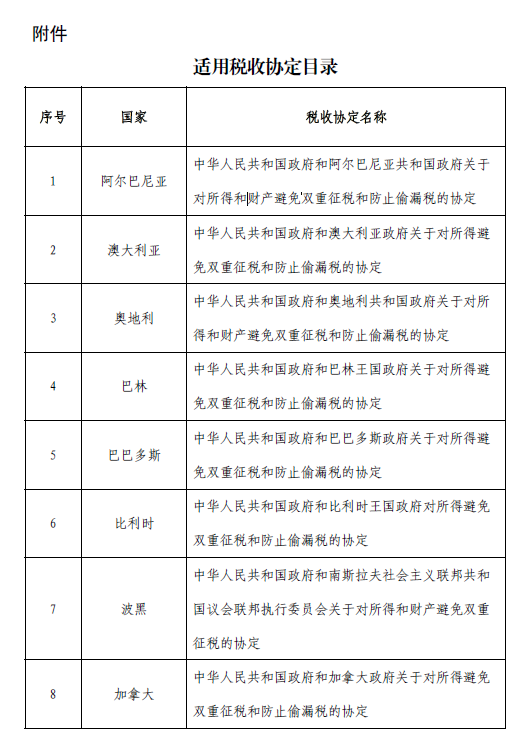 附件

适用税收协定目录

| 序号 | 国家 | 税收协定名称 |
|---|---|---|
| 1 | 阿尔巴尼亚 | 中华人民共和国政府和阿尔巴尼亚共和国政府关于对所得和财产避免双重征税和防止偷漏税的协定 |
| 2 | 澳大利亚 | 中华人民共和国政府和澳大利亚政府关于对所得避免双重征税和防止偷漏税的协定 |
| 3 | 奥地利 | 中华人民共和国政府和奥地利共和国政府关于对所得和财产避免双重征税和防止偷漏税的协定 |
| 4 | 巴林 | 中华人民共和国政府和巴林王国政府关于对所得避免双重征税和防止偷漏税的协定 |
| 5 | 巴巴多斯 | 中华人民共和国政府和巴巴多斯政府关于对所得避免双重征税和防止偷漏税的协定 |
| 6 | 比利时 | 中华人民共和国政府和比利时王国政府对所得避免双重征税和防止偷漏税的协定 |
| 7 | 波黑 | 中华人民共和国政府和南斯拉夫社会主义联邦共和国议会联邦执行委员会关于对所得和财产避免双重征税的协定 |
| 8 | 加拿大 | 中华人民共和国政府和加拿大政府关于对所得避免双重征税和防止偷漏税的协定 |